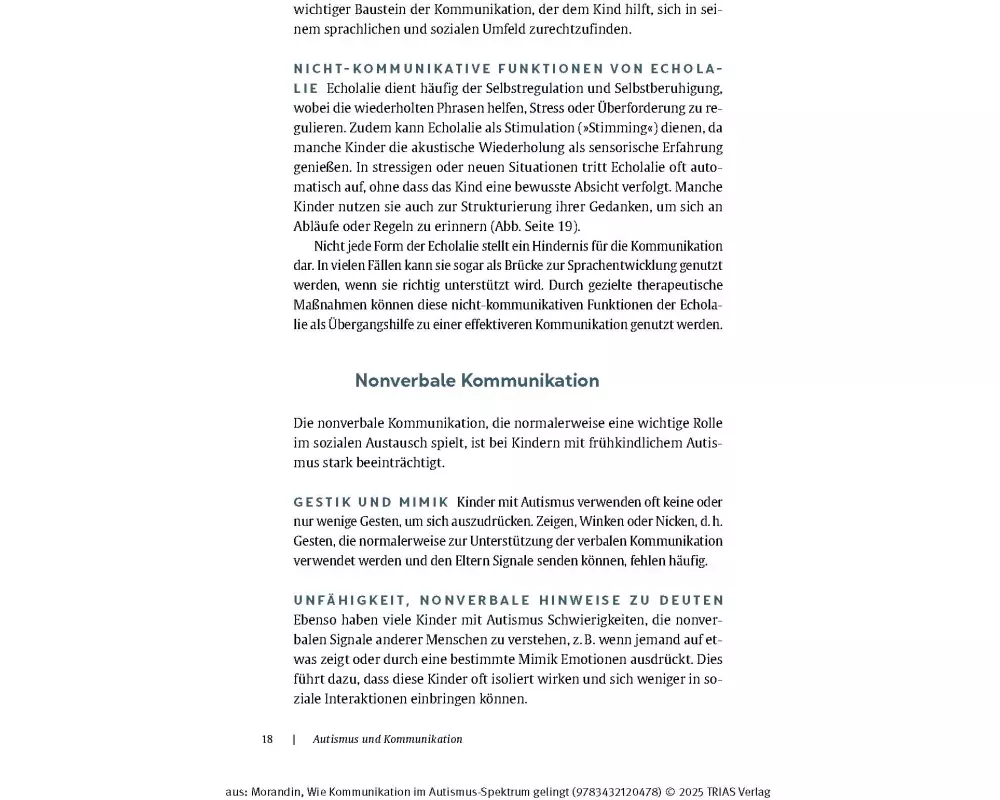 wichtiger Baustein der Kommunikation, der dem Kind hilft, sich in seinem sprachlichen und sozialen Umfeld zurechtzufinden.

NICHT-KOMMUNIKATIVE FUNKTIONEN VON ECHOLALIE Echolalie dient häufig der Selbstregulation und Selbstberuhigung, wobei die wiederholten Phrasen helfen, Stress oder Überforderung zu regulieren. Zudem kann Echolalie als Stimulation (»Stimming«) dienen, da manche Kinder die akustische Wiederholung als sensorische Erfahrung genießen. In stressigen oder neuen Situationen tritt Echolalie oft automatisch auf, ohne dass das Kind eine bewusste Absicht verfolgt. Manche Kinder nutzen sie auch zur Strukturierung ihrer Gedanken, um sich an Abläufe oder Regeln zu erinnern (Abb. Seite 19).

Nicht jede Form der Echolalie stellt ein Hindernis für die Kommunikation dar. In vielen Fällen kann sie sogar als Brücke zur Sprachentwicklung genutzt werden, wenn sie richtig unterstützt wird. Durch gezielte therapeutische Maßnahmen können diese nicht-kommunikativen Funktionen der Echolalie als Übergangshilfe zu einer effektiveren Kommunikation genutzt werden.

Nonverbale Kommunikation

Die nonverbale Kommunikation, die normalerweise eine wichtige Rolle im sozialen Austausch spielt, ist bei Kindern mit frühkindlichem Autismus stark beeinträchtigt.

GESTIK UND MIMIK Kinder mit Autismus verwenden oft keine oder nur wenige Gesten, um sich auszudrücken. Zeigen, Winken oder Nicken, d. h. Gesten, die normalerweise zur Unterstützung der verbalen Kommunikation verwendet werden und den Eltern Signale senden können, fehlen häufig.

UNFÄHIGKEIT, NONVERBALE HINWEISE ZU DEUTEN Ebenso haben viele Kinder mit Autismus Schwierigkeiten, die nonverbalen Signale anderer Menschen zu verstehen, z. B. wenn jemand auf etwas zeigt oder durch eine bestimmte Mimik Emotionen ausdrückt. Dies führt dazu, dass diese Kinder oft isoliert wirken und sich weniger in soziale Interaktionen einbringen können.

18 | Autismus und Kommunikation

aus: Morandin, Wie Kommunikation im Autismus-Spektrum gelingt (9783432120478) © 2025 TRIAS Verlag